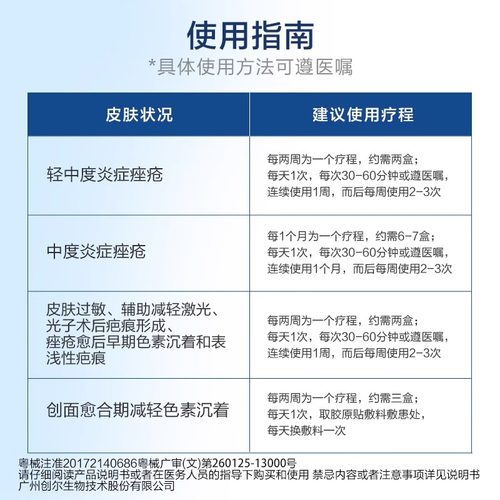 使用指南

*具体使用方法可遵医嘱

| 皮肤状况 | 建议使用疗程 |
|---|---|
| 轻中度炎症痤疮 | 每两周为一个疗程，约需两盒；每天1次，每次30-60分钟或遵医嘱，连续使用1周，而后每周使用2-3次 |
| 中度炎症痤疮 | 每1个月为一个疗程，约需6-7盒；每天1次，每次30-60分钟或遵医嘱，连续使用1个月，而后每周使用2-3次 |
| 皮肤过敏、辅助减轻激光、光子术后疤痕形成、痤疮愈后早期色素沉着和表浅性疤痕 | 每两周为一个疗程，约需两盒；每天1次，每次30-60分钟或遵医嘱，连续使用1周，而后每周使用2-3次 |
| 创面愈合期减轻色素沉着 | 每两周为一个疗程，约需三盒；每天1次，取胶原贴敷料敷患处，每天换敷料一次 |

粤械注准20172140686粤械广审(文)第260125-13000号
请仔细阅读产品说明书或者在医务人员的指导下购买和使用 禁忌内容或者注意事项详见说明书
广州创尔生物技术股份有限公司